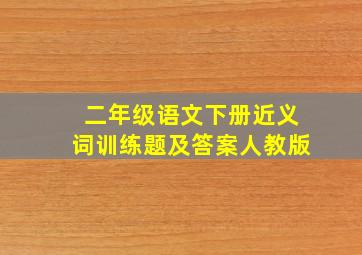 二年级语文下册近义词训练题及答案人教版